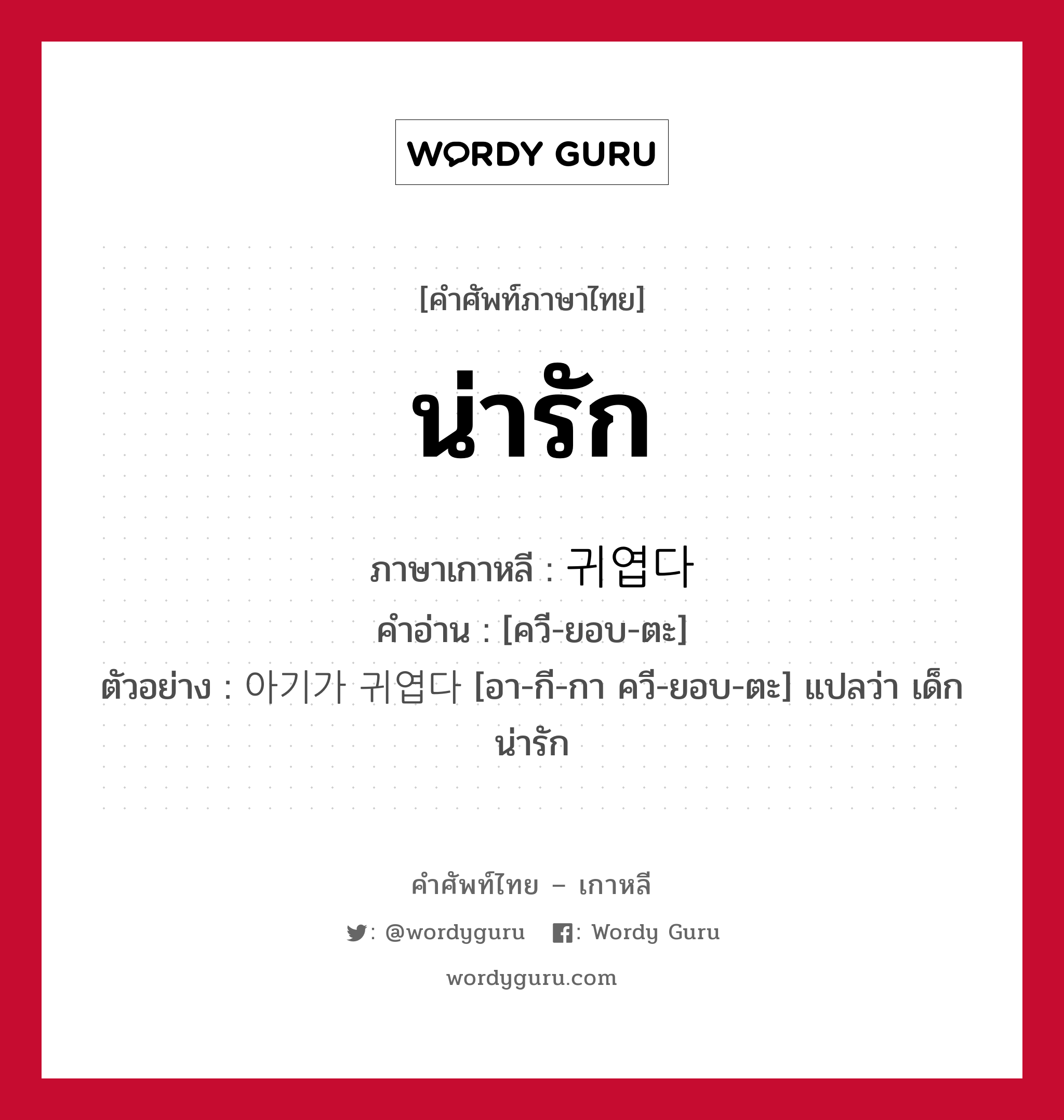 WORDY GURU

[คำศัพท์ภาษาไทย]

น่ารัก

ภาษาเกาหลี : 귀엽다
คำอ่าน : [ควี-ยอบ-ตะ]
ตัวอย่าง : 아기가 귀엽다 [อา-กี-กา ควี-ยอบ-ตะ] แปลว่า เด็กน่ารัก

คำศัพท์ไทย – เกาหลี

: @wordyguru : Wordy Guru

wordyguru.com